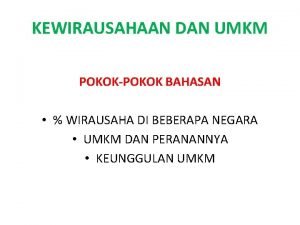 KEWIRAUSAHAAN DAN UMKM

POKOK-POKOK BAHASAN

• % WIRAUSAHA DI BEBERAPA NEGARA
• UMKM DAN PERANANNYA
• KEUNGGULAN UMKM